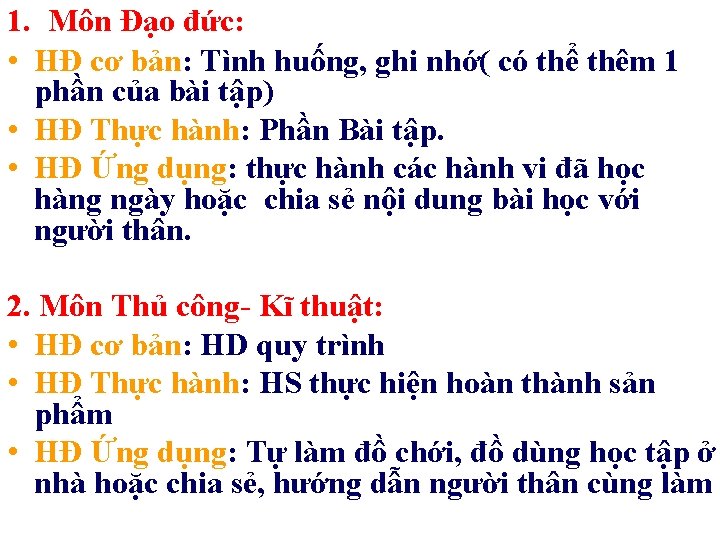 1. Môn Đạo đức:

• HĐ cơ bản: Tình huống, ghi nhớ( có thể thêm 1 phần của bài tập)
• HĐ Thực hành: Phần Bài tập.
• HĐ Ứng dụng: thực hành các hành vi đã học hàng ngày hoặc chia sẻ nội dung bài học với người thân.

2. Môn Thủ công- Kĩ thuật:

• HĐ cơ bản: HD quy trình
• HĐ Thực hành: HS thực hiện hoàn thành sản phẩm
• HĐ Ứng dụng: Tự làm đồ chới, đồ dùng học tập ở nhà hoặc chia sẻ, hướng dẫn người thân cùng làm